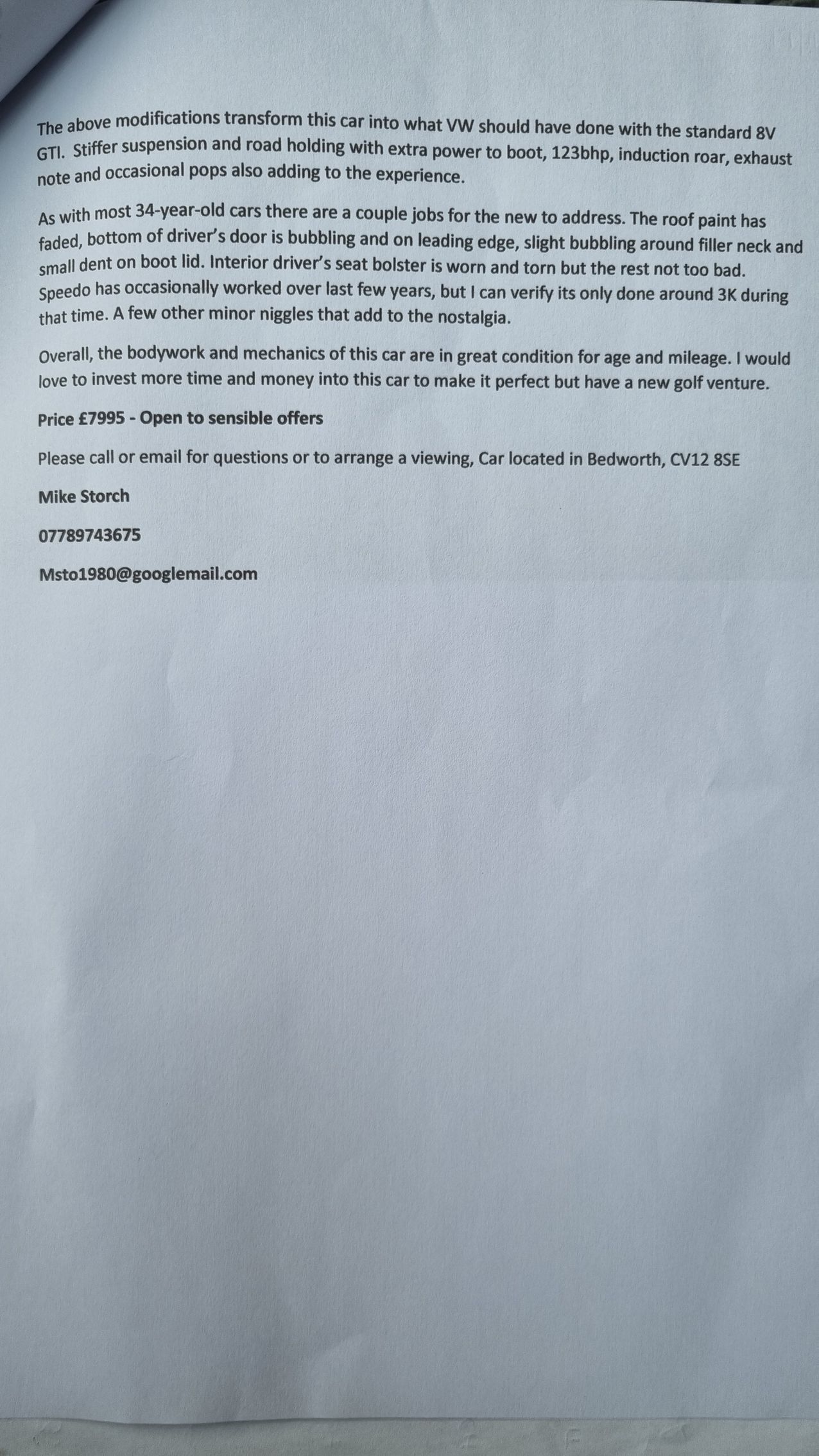 The above modifications transform this car into what VW should have done with the standard 8V GTI. Stiffer suspension and road holding with extra power to boot, 123bhp, induction roar, exhaust note and occasional pops also adding to the experience.

As with most 34-year-old cars there are a couple jobs for the new to address. The roof paint has faded, bottom of driver's door is bubbling and on leading edge, slight bubbling around filler neck and small dent on boot lid. Interior driver's seat bolster is worn and torn but the rest not too bad. Speedo has occasionally worked over last few years, but I can verify its only done around 3K during that time. A few other minor niggles that add to the nostalgia.

Overall, the bodywork and mechanics of this car are in great condition for age and mileage. I would love to invest more time and money into this car to make it perfect but have a new golf venture.

Price £7995 - Open to sensible offers

Please call or email for questions or to arrange a viewing, Car located in Bedworth, CV12 8SE

Mike Storch

07789743675

Msto1980@googlemail.com